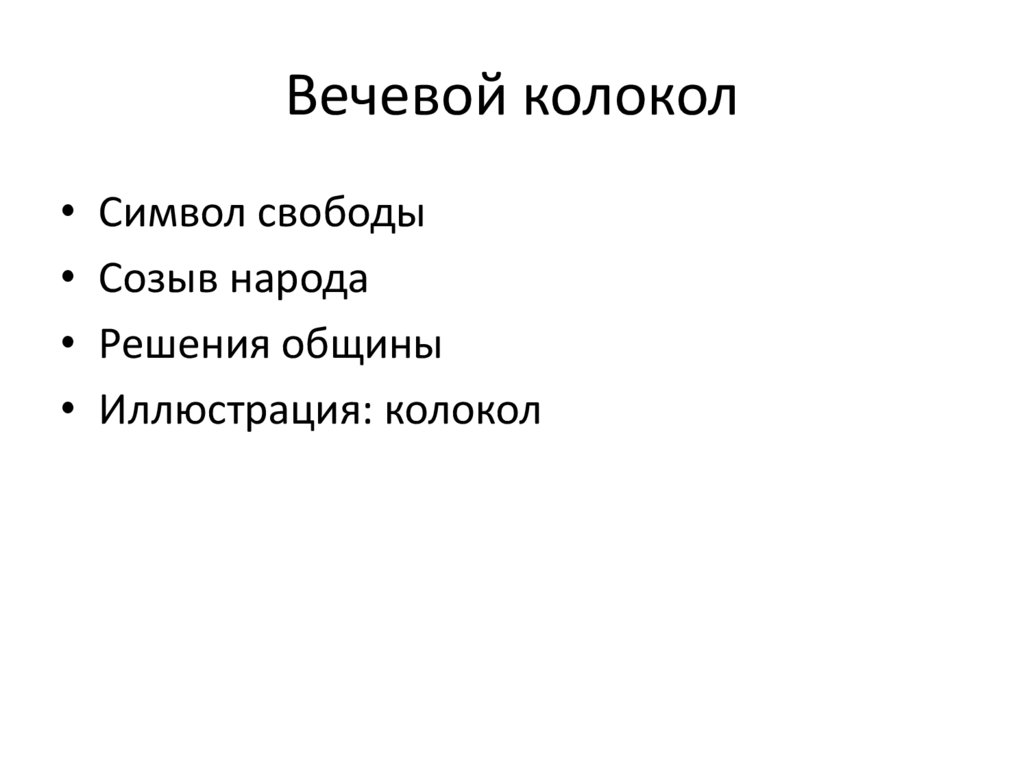 Вечевой колокол

• Символ свободы
• Созыв народа
• Решения общины
• Иллюстрация: колокол